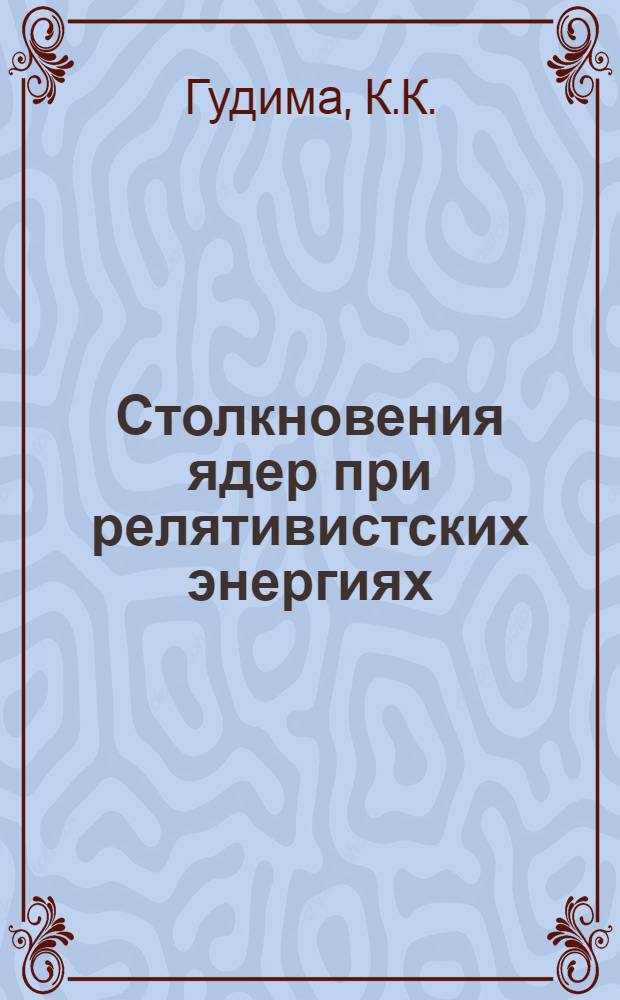 Гудима, К.К.

Столкновения ядер при релятивистских энергиях